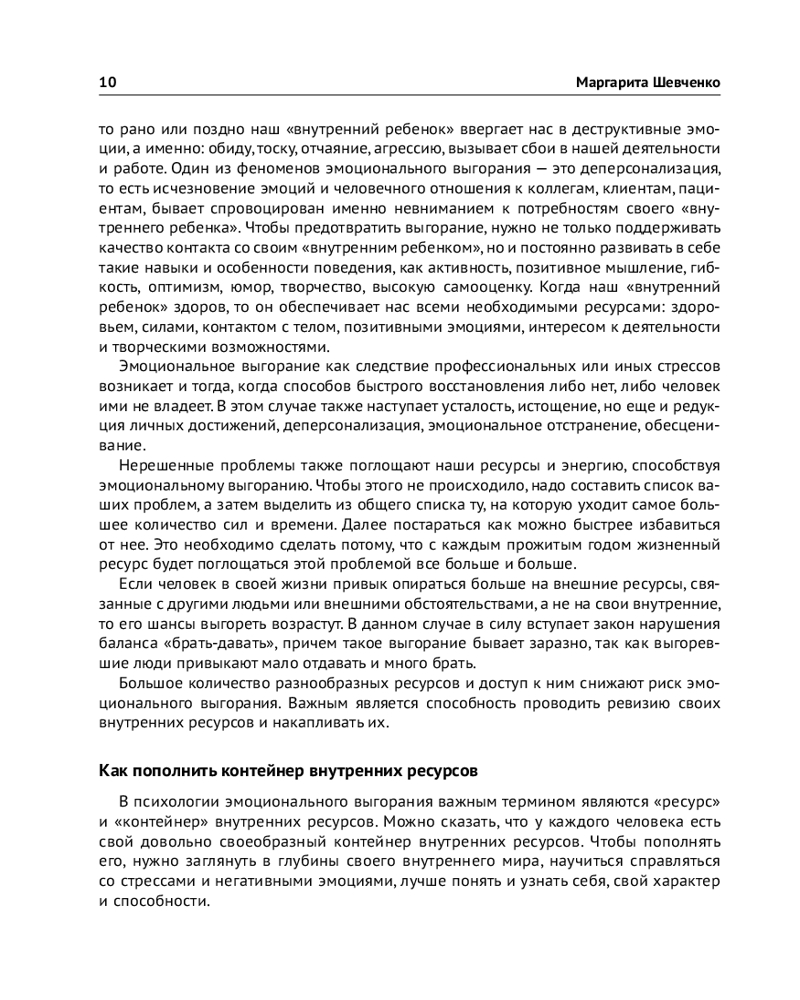 10 Маргарита Шевченко

то рано или поздно наш «внутренний ребенок» ввергает нас в деструктивные эмоции, а именно: обиду, тоску, отчаяние, агрессию, вызывает сбои в нашей деятельности и работе. Один из феноменов эмоционального выгорания — это деперсонализация, то есть исчезновение эмоций и человечного отношения к коллегам, клиентам, пациентам, бывает спровоцирован именно невниманием к потребностям своего «внутреннего ребенка». Чтобы предотвратить выгорание, нужно не только поддерживать качество контакта со своим «внутренним ребенком», но и постоянно развивать в себе такие навыки и особенности поведения, как активность, позитивное мышление, гибкость, оптимизм, юмор, творчество, высокую самооценку. Когда наш «внутренний ребенок» здоров, то он обеспечивает нас всеми необходимыми ресурсами: здоровьем, силами, контактом с телом, позитивными эмоциями, интересом к деятельности и творческими возможностями.

Эмоциональное выгорание как следствие профессиональных или иных стрессов возникает и тогда, когда способов быстрого восстановления либо нет, либо человек ими не владеет. В этом случае также наступает усталость, истощение, но еще и редукция личных достижений, деперсонализация, эмоциональное отстранение, обесценивание.

Нерешенные проблемы также поглощают наши ресурсы и энергию, способствуя эмоциональному выгоранию. Чтобы этого не происходило, надо составить список ваших проблем, а затем выделить из общего списка ту, на которую уходит самое большее количество сил и времени. Далее постараться как можно быстрее избавиться от нее. Это необходимо сделать потому, что с каждым прожитым годом жизненный ресурс будет поглощаться этой проблемой все больше и больше.

Если человек в своей жизни привык опираться больше на внешние ресурсы, связанные с другими людьми или внешними обстоятельствами, а не на свои внутренние, то его шансы выгореть возрастут. В данном случае в силу вступает закон нарушения баланса «брать-давать», причем такое выгорание бывает заразно, так как выгоревшие люди привыкают мало отдавать и много брать.

Большое количество разнообразных ресурсов и доступ к ним снижают риск эмоционального выгорания. Важным является способность проводить ревизию своих внутренних ресурсов и накапливать их.

Как пополнить контейнер внутренних ресурсов

В психологии эмоционального выгорания важным термином являются «ресурс» и «контейнер» внутренних ресурсов. Можно сказать, что у каждого человека есть свой довольно своеобразный контейнер внутренних ресурсов. Чтобы пополнять его, нужно заглянуть в глубины своего внутреннего мира, научиться справляться со стрессами и негативными эмоциями, лучше понять и узнать себя, свой характер и способности.